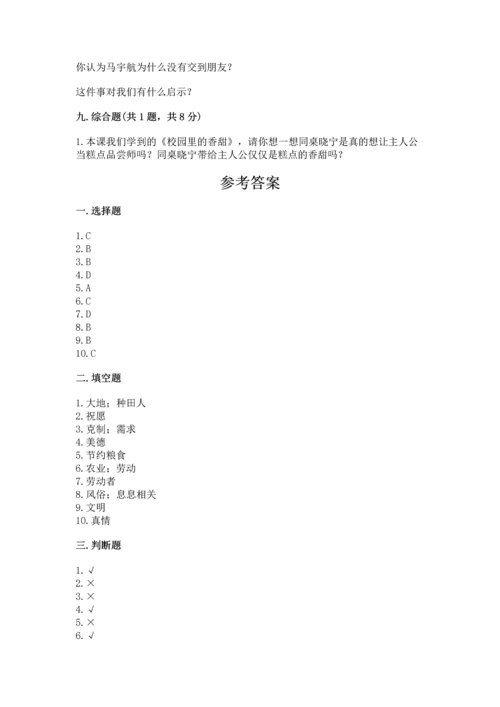 你认为马宇航为什么没有交到朋友？

这件事对我们有什么启示？

九. 综合题(共 1 题，共 8 分)

1. 本课我们学到的《校园里的香甜》，请你想一想同桌晓宁是真的想让主人公当糕点品尝师吗？同桌晓宁带给主人公仅仅是糕点的香甜吗？

参考答案

一. 选择题

1. C
2. B
3. B
4. D
5. A
6. C
7. D
8. B
9. B
10. C

二. 填空题

1. 大地；种田人
2. 祝愿
3. 克制；需求
4. 美德
5. 节约粮食
6. 农业；劳动
7. 劳动者
8. 风俗；息息相关
9. 文明
10. 真情

三. 判断题

1. √
2. ×
3. ×
4. √
5. ×
6. √